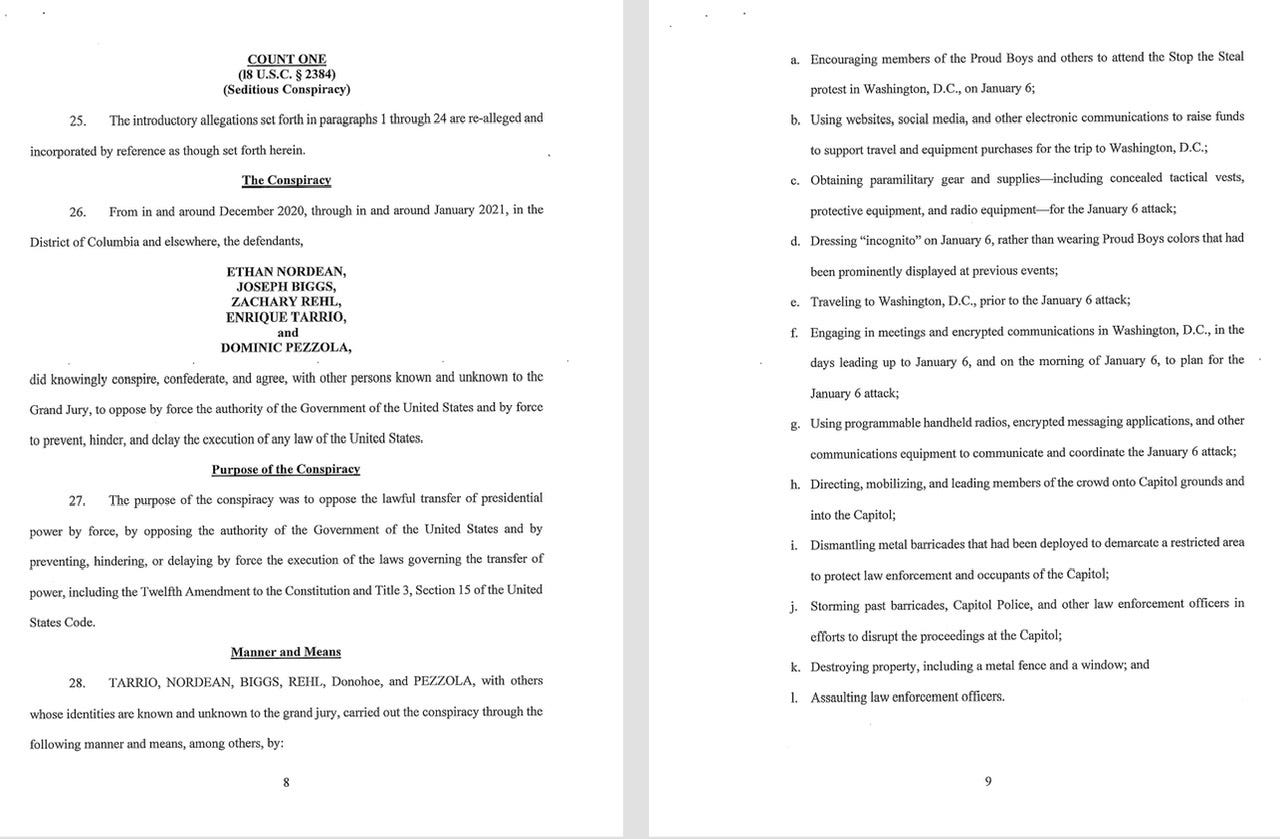 COUNT ONE
(18 U.S.C. § 2384)
(Seditious Conspiracy)

25. The introductory allegations set forth in paragraphs 1 through 24 are re-alleged and incorporated by reference as though set forth herein.

The Conspiracy

26. From in and around December 2020, through in and around January 2021, in the District of Columbia and elsewhere, the defendants,

ETHAN NORDEAN,
JOSEPH BIGGS,
ZACHARY REHL,
ENRIQUE TARRIO,
and
DOMINIC PEZZOLA,

did knowingly conspire, confederate, and agree, with other persons known and unknown to the Grand Jury, to oppose by force the authority of the Government of the United States and by force to prevent, hinder, and delay the execution of any law of the United States.

Purpose of the Conspiracy

27. The purpose of the conspiracy was to oppose the lawful transfer of presidential power by force, by opposing the authority of the Government of the United States and by preventing, hindering, or delaying by force the execution of the laws governing the transfer of power, including the Twelfth Amendment to the Constitution and Title 3, Section 15 of the United States Code.

Manner and Means

28. TARRIO, NORDEAN, BIGGS, REHL, Donohoe, and PEZZOLA, with others whose identities are known and unknown to the grand jury, carried out the conspiracy through the following manner and means, among others, by:

8

a. Encouraging members of the Proud Boys and others to attend the Stop the Steal protest in Washington, D.C., on January 6;

b. Using websites, social media, and other electronic communications to raise funds to support travel and equipment purchases for the trip to Washington, D.C.;

c. Obtaining paramilitary gear and supplies—including concealed tactical vests, protective equipment, and radio equipment—for the January 6 attack;

d. Dressing "incognito" on January 6, rather than wearing Proud Boys colors that had been prominently displayed at previous events;

e. Traveling to Washington, D.C., prior to the January 6 attack;

f. Engaging in meetings and encrypted communications in Washington, D.C., in the days leading up to January 6, and on the morning of January 6, to plan for the January 6 attack;

g. Using programmable handheld radios, encrypted messaging applications, and other communications equipment to communicate and coordinate the January 6 attack;

h. Directing, mobilizing, and leading members of the crowd onto Capitol grounds and into the Capitol;

i. Dismantling metal barricades that had been deployed to demarcate a restricted area to protect law enforcement and occupants of the Capitol;

j. Storming past barricades, Capitol Police, and other law enforcement officers in efforts to disrupt the proceedings at the Capitol;

k. Destroying property, including a metal fence and a window; and

l. Assaulting law enforcement officers.

9